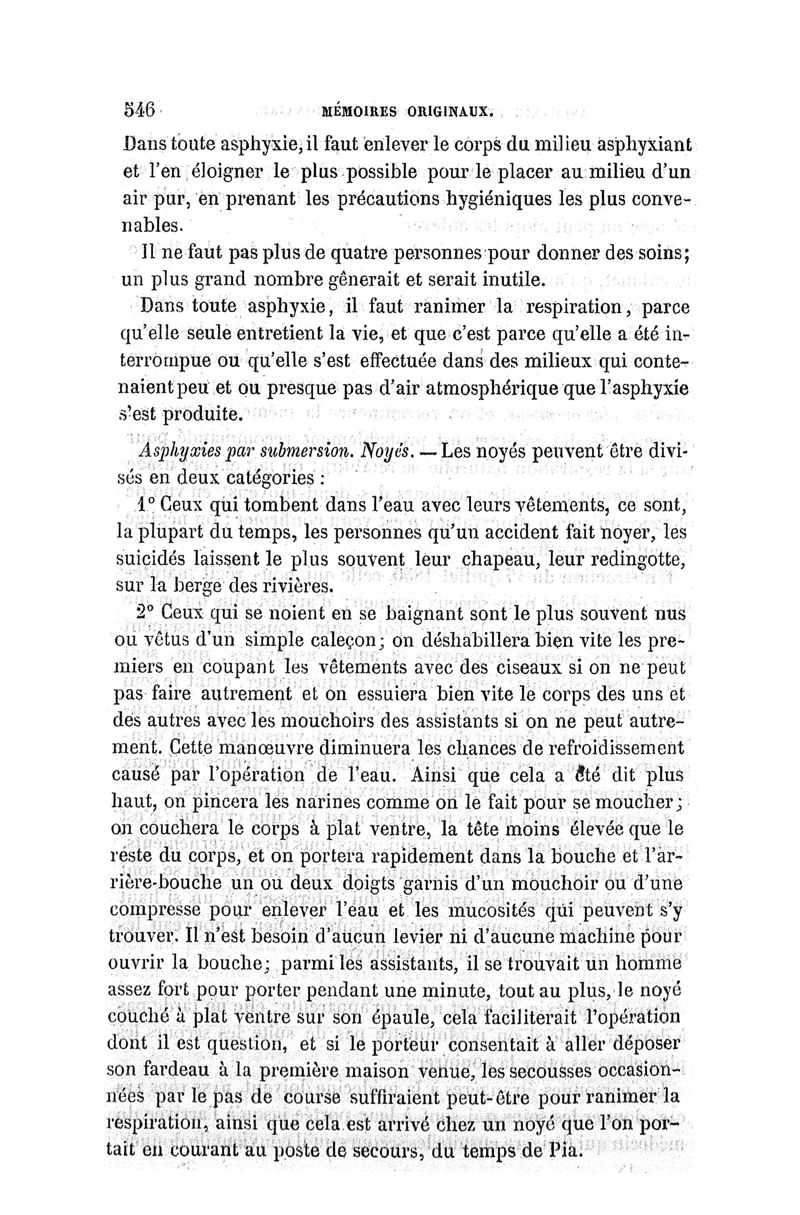 546 MÉMOIRES ORIGINAUX.

Dans toute asphyxie, il faut enlever le corps du milieu asphyxiant et l'en éloigner le plus possible pour le placer au milieu d'un air pur, en prenant les précautions hygiéniques les plus convenables.

Il ne faut pas plus de quatre personnes pour donner des soins; un plus grand nombre gênerait et serait inutile.

Dans toute asphyxie, il faut ranimer la respiration, parce qu'elle seule entretient la vie, et que c'est parce qu'elle a été interrompue ou qu'elle s'est effectuée dans des milieux qui contenaient peu et ou presque pas d'air atmosphérique que l'asphyxie s'est produite.

Asphyxies par submersion. Noyés. — Les noyés peuvent être divisés en deux catégories :

1° Ceux qui tombent dans l'eau avec leurs vêtements, ce sont, la plupart du temps, les personnes qu'un accident fait noyer, les suicidés laissent le plus souvent leur chapeau, leur redingotte, sur la berge des rivières.

2° Ceux qui se noient en se baignant sont le plus souvent nus ou vêtus d'un simple caleçon; on déshabillera bien vite les premiers en coupant les vêtements avec des ciseaux si on ne peut pas faire autrement et on essuiera bien vite le corps des uns et des autres avec les mouchoirs des assistants si on ne peut autrement. Cette manœuvre diminuera les chances de refroidissement causé par l'opération de l'eau. Ainsi que cela a été dit plus haut, on pincera les narines comme on le fait pour se moucher; on couchera le corps à plat ventre, la tête moins élevée que le reste du corps, et on portera rapidement dans la bouche et l'arrière-bouche un ou deux doigts garnis d'un mouchoir ou d'une compresse pour enlever l'eau et les mucosités qui peuvent s'y trouver. Il n'est besoin d'aucun levier ni d'aucune machine pour ouvrir la bouche; parmi les assistants, il se trouvait un homme assez fort pour porter pendant une minute, tout au plus, le noyé couché à plat ventre sur son épaule, cela faciliterait l'opération dont il est question, et si le porteur consentait à aller déposer son fardeau à la première maison venue, les secousses occasionnées par le pas de course suffiraient peut-être pour ranimer la respiration, ainsi que cela est arrivé chez un noyé que l'on portait en courant au poste de secours, du temps de Pia.